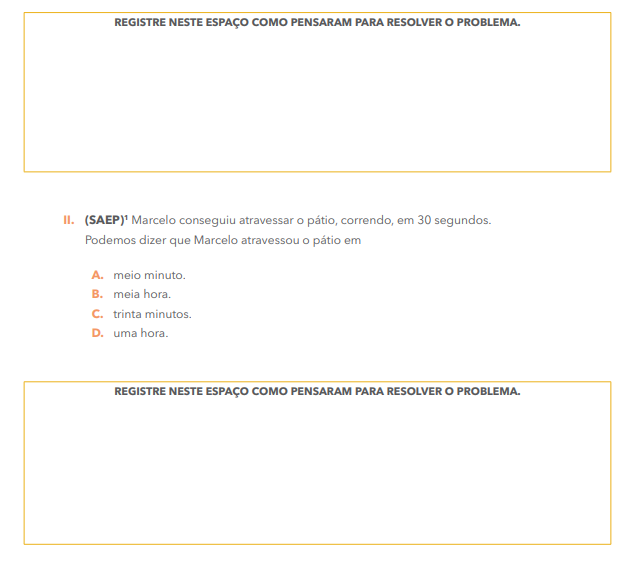 REGISTRE NESTE ESPAÇO COMO PENSARAM PARA RESOLVER O PROBLEMA.

II. (SAEP)¹ Marcelo conseguiu atravessar o pátio, correndo, em 30 segundos. Podemos dizer que Marcelo atravessou o pátio em

A. meio minuto.
B. meia hora.
C. trinta minutos.
D. uma hora.

REGISTRE NESTE ESPAÇO COMO PENSARAM PARA RESOLVER O PROBLEMA.